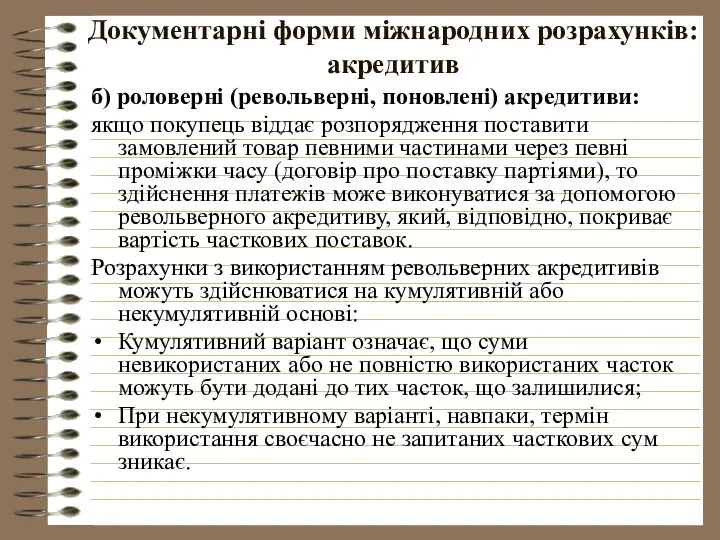 Документарні форми міжнародних розрахунків: акредитив

б) роловерні (револьверні, поновлені) акредитиви:

якщо покупець віддає розпорядження поставити замовлений товар певними частинами через певні проміжки часу (договір про поставку партіями), то здійснення платежів може виконуватися за допомогою револьверного акредитиву, який, відповідно, покриває вартість часткових поставок.

Розрахунки з використанням револьверних акредитивів можуть здійснюватися на кумулятивній або некумулятивній основі:

• Кумулятивний варіант означає, що суми невикористаних або не повністю використаних часток можуть бути додані до тих часток, що залишилися;

• При некумулятивному варіанті, навпаки, термін використання своєчасно не запитаних часткових сум зникає.